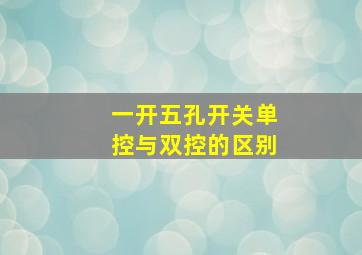 一开五孔开关单控与双控的区别